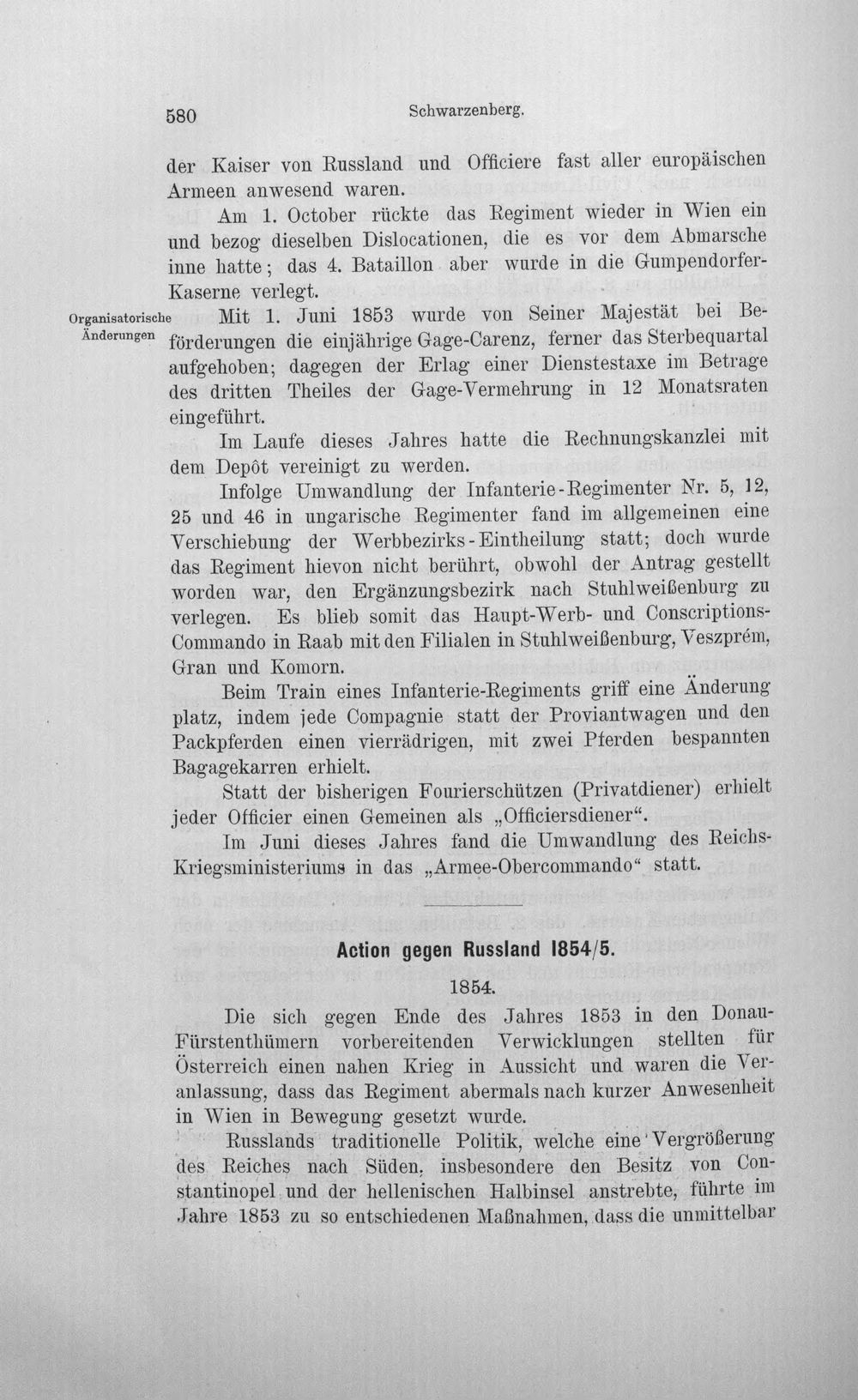 580 Schwarzenberg.

der Kaiser von Russland und Officiere fast aller europäischen Armeen anwesend waren.

Am 1. October rückte das Regiment wieder in Wien ein und bezog dieselben Dislocationen, die es vor dem Abmarsche inne hatte; das 4. Bataillon aber wurde in die Gumpendorfer-Kaserne verlegt.

Organisatorische Änderungen

Mit 1. Juni 1853 wurde von Seiner Majestät bei Beförderungen die einjährige Gage-Carenz, ferner das Sterbequartal aufgehoben; dagegen der Erlag einer Dienstestaxe im Betrage des dritten Theiles der Gage-Vermehrung in 12 Monatsraten eingeführt.

Im Laufe dieses Jahres hatte die Rechnungskanzlei mit dem Depôt vereinigt zu werden.

Infolge Umwandlung der Infanterie-Regimenter Nr. 5, 12, 25 und 46 in ungarische Regimenter fand im allgemeinen eine Verschiebung der Werbbezirks-Eintheilung statt; doch wurde das Regiment hievon nicht berührt, obwohl der Antrag gestellt worden war, den Ergänzungsbezirk nach Stuhlweißenburg zu verlegen. Es blieb somit das Haupt-Werb- und Conscriptions-Commando in Raab mit den Filialen in Stuhlweißenburg, Veszprém, Gran und Komorn.

Beim Train eines Infanterie-Regiments griff eine Änderung platz, indem jede Compagnie statt der Proviantwagen und den Packpferden einen vierrädrigen, mit zwei Pferden bespannten Bagagekarren erhielt.

Statt der bisherigen Fourierschützen (Privatdiener) erhielt jeder Officier einen Gemeinen als „Officiersdiener“.

Im Juni dieses Jahres fand die Umwandlung des Reichs-Kriegsministeriums in das „Armee-Obercommando“ statt.

Action gegen Russland 1854/5.

1854.

Die sich gegen Ende des Jahres 1853 in den Donau-Fürstenthümern vorbereitenden Verwicklungen stellten für Österreich einen nahen Krieg in Aussicht und waren die Veranlassung, dass das Regiment abermals nach kurzer Anwesenheit in Wien in Bewegung gesetzt wurde.

Russlands traditionelle Politik, welche eine Vergrößerung des Reiches nach Süden, insbesondere den Besitz von Constantinopel und der hellenischen Halbinsel anstrebte, führte im Jahre 1853 zu so entschiedenen Maßnahmen, dass die unmittelbar